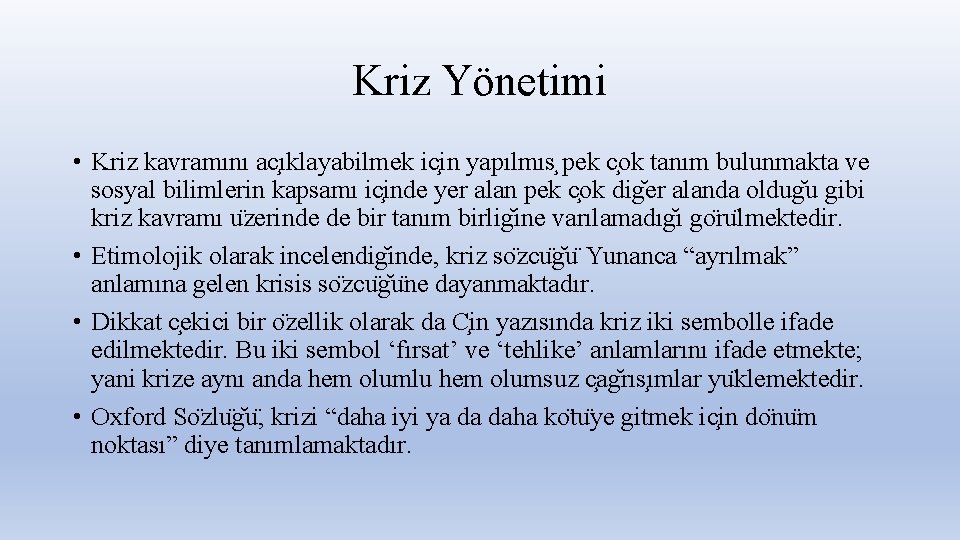 Kriz Yönetimi

• Kriz kavramını açıklayabilmek için yapılmış pek çok tanım bulunmakta ve sosyal bilimlerin kapsamı içinde yer alan pek çok diğer alanda olduğu gibi kriz kavramı üzerinde de bir tanım birliğine varılamadığı görülmektedir.
• Etimolojik olarak incelendiğinde, kriz sözcüğü Yunanca "ayrılmak" anlamına gelen krisis sözcüğüne dayanmaktadır.
• Dikkat çekici bir özellik olarak da Çin yazısında kriz iki sembolle ifade edilmektedir. Bu iki sembol 'fırsat' ve 'tehlike' anlamlarını ifade etmekte; yani krize aynı anda hem olumlu hem olumsuz çağrışımlar yüklemektedir.
• Oxford Sözlüğü, krizi "daha iyi ya da daha kötüye gitmek için dönüm noktası" diye tanımlamaktadır.